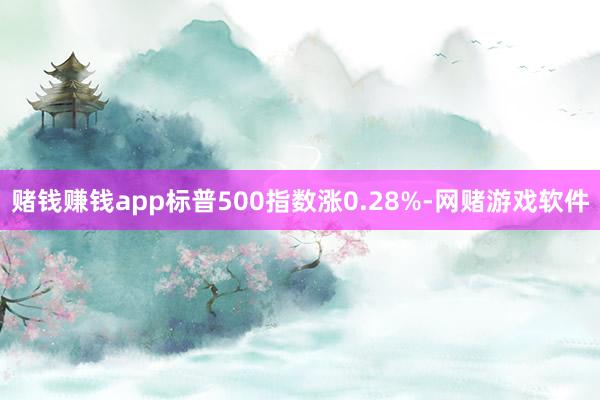 赌钱赚钱app标普500指数涨0.28%-网赌游戏软件